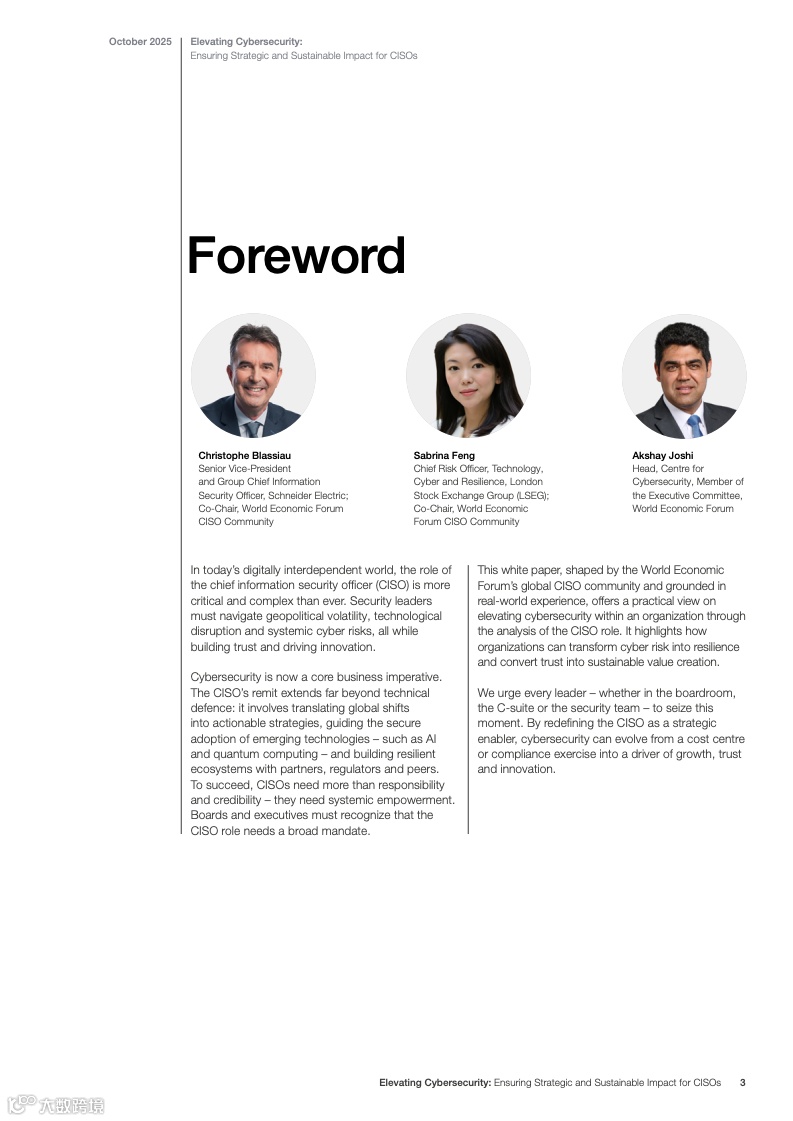 October 2025

Elevating Cybersecurity:
Ensuring Strategic and Sustainable Impact for CISOs

Foreword

Christophe Blassiau
Senior Vice-President and Group Chief Information Security Officer, Schneider Electric; Co-Chair, World Economic Forum CISO Community

Sabrina Feng
Chief Risk Officer, Technology, Cyber and Resilience, London Stock Exchange Group (LSEG); Co-Chair, World Economic Forum CISO Community

Akshay Joshi
Head, Centre for Cybersecurity, Member of the Executive Committee, World Economic Forum

In today's digitally interdependent world, the role of the chief information security officer (CISO) is more critical and complex than ever. Security leaders must navigate geopolitical volatility, technological disruption and systemic cyber risks, all while building trust and driving innovation.

Cybersecurity is now a core business imperative. The CISO's remit extends far beyond technical defence: it involves translating global shifts into actionable strategies, guiding the secure adoption of emerging technologies – such as AI and quantum computing – and building resilient ecosystems with partners, regulators and peers. To succeed, CISOs need more than responsibility and credibility – they need systemic empowerment. Boards and executives must recognize that the CISO role needs a broad mandate.

This white paper, shaped by the World Economic Forum's global CISO community and grounded in real-world experience, offers a practical view on elevating cybersecurity within an organization through the analysis of the CISO role. It highlights how organizations can transform cyber risk into resilience and convert trust into sustainable value creation.

We urge every leader – whether in the boardroom, the C-suite or the security team – to seize this moment. By redefining the CISO as a strategic enabler, cybersecurity can evolve from a cost centre or compliance exercise into a driver of growth, trust and innovation.

Elevating Cybersecurity: Ensuring Strategic and Sustainable Impact for CISOs 3

六数跨境